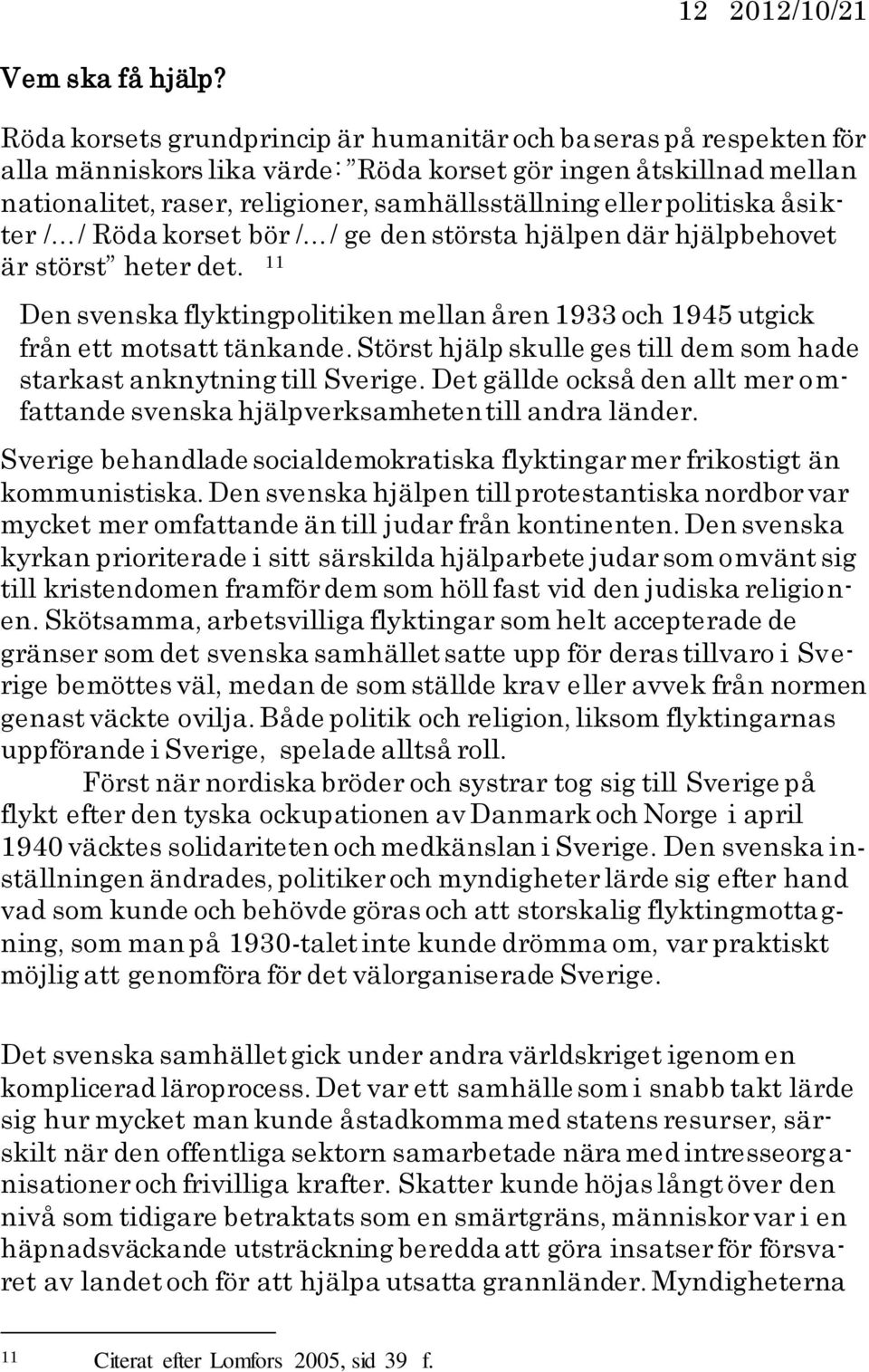 12 2012/10/21

Vem ska få hjälp?

Röda korsets grundprincip är humanitär och baseras på respekten för alla människors lika värde: "Röda korset gör ingen åtskillnad mellan nationalitet, raser, religioner, samhällsställning eller politiska åsikter /…/ Röda korset bör /…/ ge den största hjälpen där hjälpbehovet är störst" heter det. $^{11}$

Den svenska flyktingpolitiken mellan åren 1933 och 1945 utgick från ett motsatt tänkande. Störst hjälp skulle ges till dem som hade starkast anknytning till Sverige. Det gällde också den allt mer omfattande svenska hjälpverksamheten till andra länder.

Sverige behandlade socialdemokratiska flyktingar mer frikostigt än kommunistiska. Den svenska hjälpen till protestantiska nordbor var mycket mer omfattande än till judar från kontinenten. Den svenska kyrkan prioriterade i sitt särskilda hjälparbete judar som omvänt sig till kristendomen framför dem som höll fast vid den judiska religionen. Skötsamma, arbetsvilliga flyktingar som helt accepterade de gränser som det svenska samhället satte upp för deras tillvaro i Sverige bemöttes väl, medan de som ställde krav eller avvek från normen genast väckte ovilja. Både politik och religion, liksom flyktingarnas uppförande i Sverige, spelade alltså roll.

Först när nordiska bröder och systrar tog sig till Sverige på flykt efter den tyska ockupationen av Danmark och Norge i april 1940 väcktes solidariteten och medkänslan i Sverige. Den svenska inställningen ändrades, politiker och myndigheter lärde sig efter hand vad som kunde och behövde göras och att storskalig flyktingmottagning, som man på 1930-talet inte kunde drömma om, var praktiskt möjlig att genomföra för det välorganiserade Sverige.

Det svenska samhället gick under andra världskriget igenom en komplicerad läroprocess. Det var ett samhälle som i snabb takt lärde sig hur mycket man kunde åstadkomma med statens resurser, särskilt när den offentliga sektorn samarbetade nära med intresseorganisationer och frivilliga krafter. Skatter kunde höjas långt över den nivå som tidigare betraktats som en smärtgräns, människor var i en häpnadsväckande utsträckning beredda att göra insatser för försvaret av landet och för att hjälpa utsatta grannländer. Myndigheterna

$^{11}$ Citerat efter Lomfors 2005, sid 39 f.